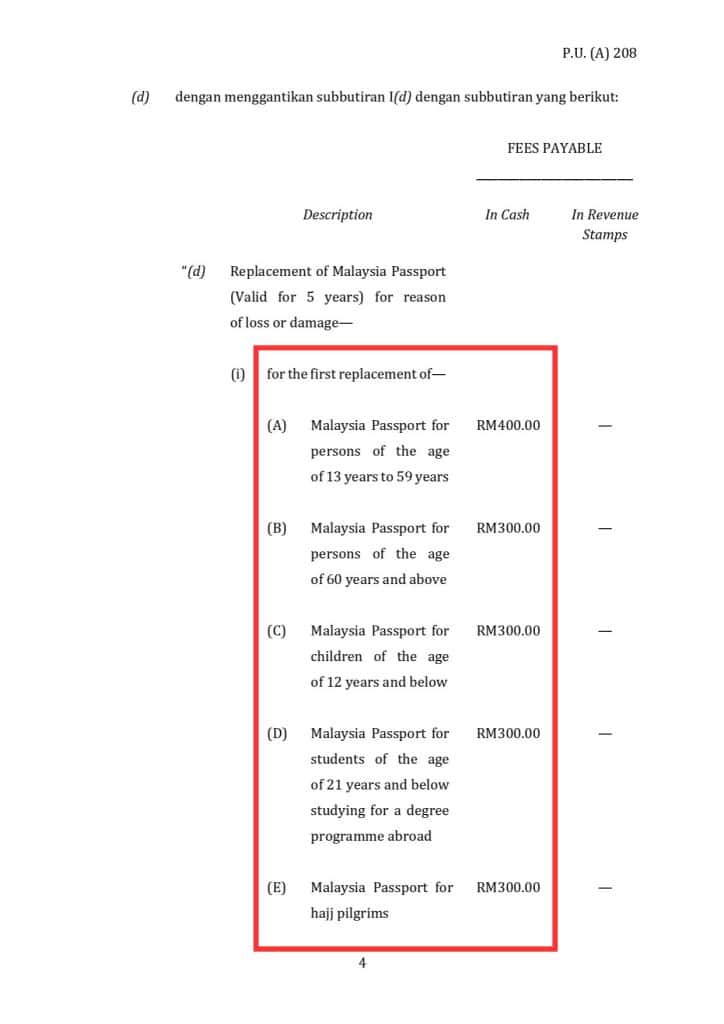 P.U. (A) 208

(d) dengan menggantikan subbutiran I(d) dengan subbutiran yang berikut:

FEES PAYABLE

Description

In Cash

In Revenue Stamps

"(d) Replacement of Malaysia Passport (Valid for 5 years) for reason of loss or damage—

(i) for the first replacement of—

(A) Malaysia Passport for persons of the age of 13 years to 59 years RM400.00 —

(B) Malaysia Passport for persons of the age of 60 years and above RM300.00 —

(C) Malaysia Passport for children of the age of 12 years and below RM300.00 —

(D) Malaysia Passport for students of the age of 21 years and below studying for a degree programme abroad RM300.00 —

(E) Malaysia Passport for hajj pilgrims RM300.00 —

4